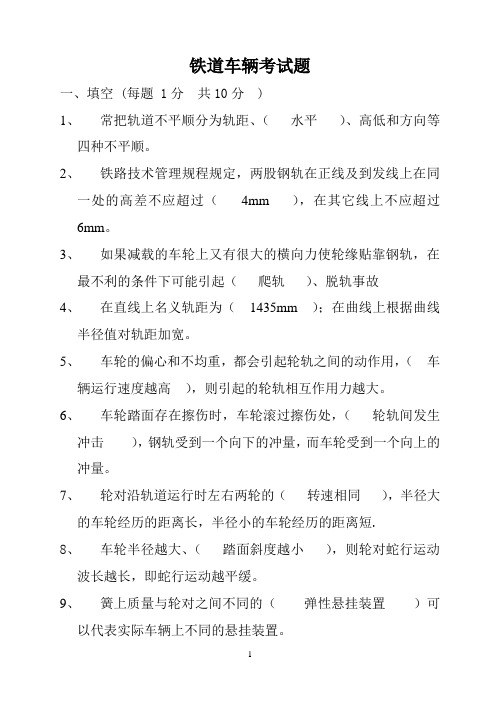 铁道车辆考试题

一、填空（每题 1 分　共 10 分　）

1、　常把轨道不平顺分为轨距、（　水平　）、高低和方向等四种不平顺。

2、　铁路技术管理规程规定，两股钢轨在正线及到发线上在同一处的高差不应超过（　4mm　），在其它线上不应超过 6mm。

3、　如果减载的车轮上又有很大的横向力使轮缘贴靠钢轨，在最不利的条件下可能引起（　爬轨　）、脱轨事故

4、　在直线上名义轨距为（　1435mm　）；在曲线上根据曲线半径值对轨距加宽。

5、　车轮的偏心和不均重，都会引起轮轨之间的动作用，（　车辆运行速度越高　），则引起的轮轨相互作用力越大。

6、　车轮踏面存在擦伤时，车轮滚过擦伤处，（　轮轨间发生冲击　），钢轨受到一个向下的冲量，而车轮受到一个向上的冲量。

7、　轮对沿轨道运行时左右两轮的（　转速相同　），半径大的车轮经历的距离长，半径小的车轮经历的距离短.

8、　车轮半径越大、（　踏面斜度越小　），则轮对蛇行运动波长越长，即蛇行运动越平缓。

9、　簧上质量与轮对之间不同的（　弹性悬挂装置　）可以代表实际车辆上不同的悬挂装置。

1